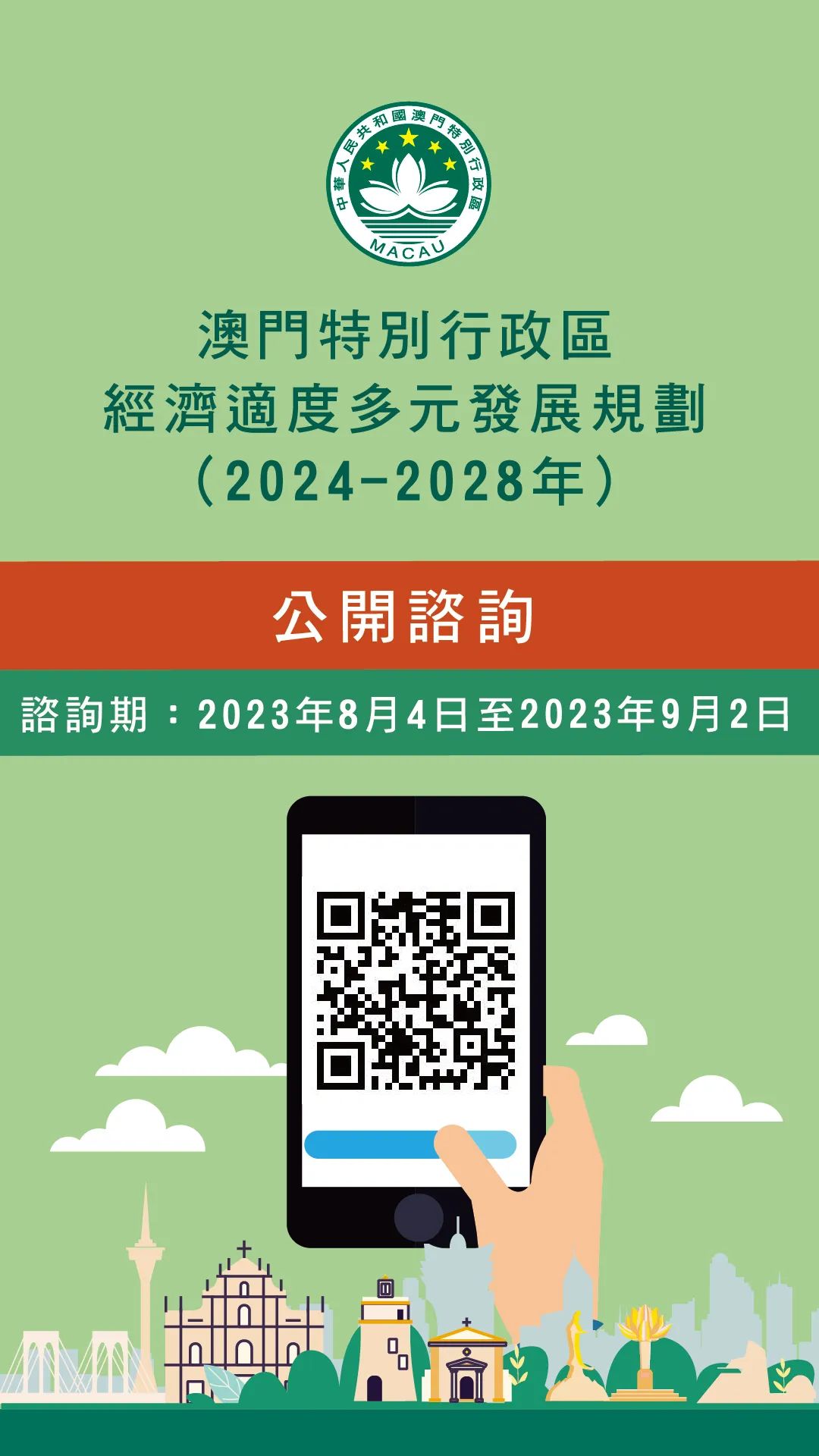 中華人民共和國澳門特別行政區
MACAU

澳門特別行政區
經濟適度多元發展規劃
（2024-2028年）

公開諮詢

諮詢期：2023年8月4日至2023年9月2日